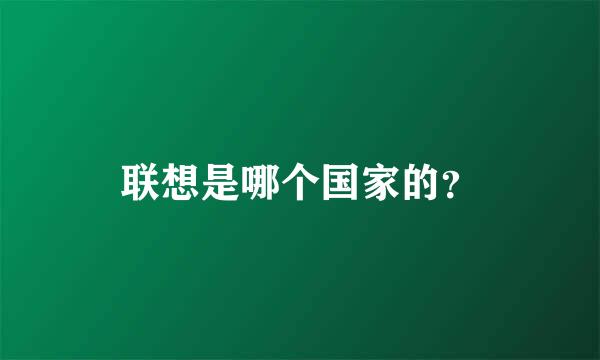 联想是哪个国家的?